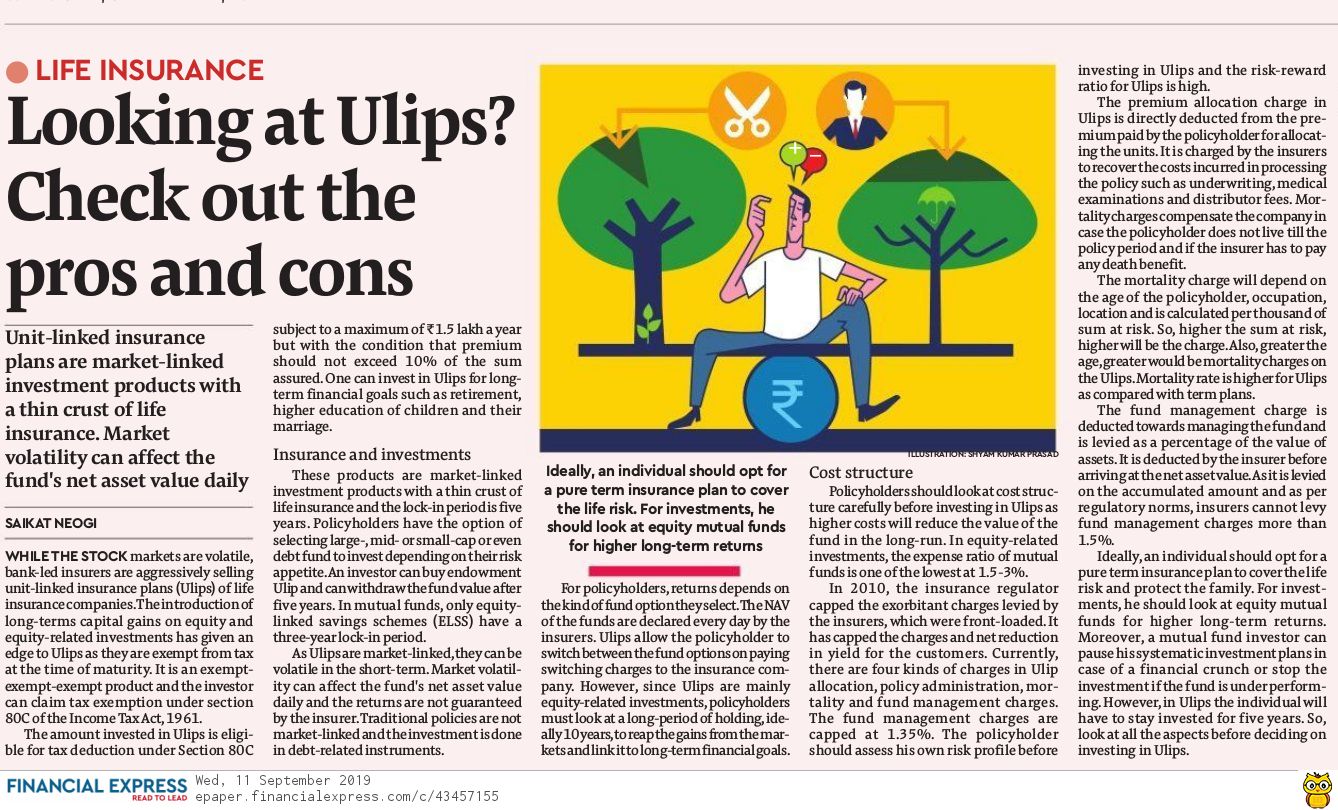 LIFE INSURANCE

Looking at Ulips? Check out the pros and cons

Unit-linked insurance plans are market-linked investment products with a thin crust of life insurance. Market volatility can affect the fund's net asset value daily

SAIKAT NEOGI

WHILE THE STOCK markets are volatile, bank-led insurers are aggressively selling unit-linked insurance plans (Ulips) of life insurance companies. The introduction of long-terms capital gains on equity and equity-related investments has given an edge to Ulips as they are exempt from tax at the time of maturity. It is an exempt-exempt-exempt product and the investor can claim tax exemption under section 80C of the Income Tax Act, 1961.

The amount invested in Ulips is eligible for tax deduction under Section 80C subject to a maximum of ₹1.5 lakh a year but with the condition that premium should not exceed 10% of the sum assured. One can invest in Ulips for long-term financial goals such as retirement, higher education of children and their marriage.

Insurance and investments

These products are market-linked investment products with a thin crust of life insurance and the lock-in period is five years. Policyholders have the option of selecting large-, mid- or small-cap or even debt fund to invest depending on their risk appetite. An investor can buy endowment Ulip and can withdraw the fund value after five years. In mutual funds, only equity-linked savings schemes (ELSS) have a three-year lock-in period.

As Ulips are market-linked, they can be volatile in the short-term. Market volatility can affect the fund's net asset value daily and the returns are not guaranteed by the insurer. Traditional policies are not market-linked and the investment is done in debt-related instruments.

ILLUSTRATION: SHYAM KUMAR PRASAD

Ideally, an individual should opt for a pure term insurance plan to cover the life risk. For investments, he should look at equity mutual funds for higher long-term returns

For policyholders, returns depends on the kind of fund option they select. The NAV of the funds are declared every day by the insurers. Ulips allow the policyholder to switch between the fund options on paying switching charges to the insurance company. However, since Ulips are mainly equity-related investments, policyholders must look at a long-period of holding, ideally 10 years, to reap the gains from the markets and link it to long-term financial goals.

Cost structure

Policyholders should look at cost structure carefully before investing in Ulips as higher costs will reduce the value of the fund in the long-run. In equity-related investments, the expense ratio of mutual funds is one of the lowest at 1.5-3%.

In 2010, the insurance regulator capped the exorbitant charges levied by the insurers, which were front-loaded. It has capped the charges and net reduction in yield for the customers. Currently, there are four kinds of charges in Ulip allocation, policy administration, mortality and fund management charges. The fund management charges are capped at 1.35%. The policyholder should assess his own risk profile before investing in Ulips and the risk-reward ratio for Ulips is high.

The premium allocation charge in Ulips is directly deducted from the premium paid by the policyholder for allocating the units. It is charged by the insurers to recover the costs incurred in processing the policy such as underwriting, medical examinations and distributor fees. Mortality charges compensate the company in case the policyholder does not live till the policy period and if the insurer has to pay any death benefit.

The mortality charge will depend on the age of the policyholder, occupation, location and is calculated per thousand of sum at risk. So, higher the sum at risk, higher will be the charge. Also, greater the age, greater would be mortality charges on the Ulips. Mortality rate is higher for Ulips as compared with term plans.

The fund management charge is deducted towards managing the fund and is levied as a percentage of the value of assets. It is deducted by the insurer before arriving at the net asset value. As it is levied on the accumulated amount and as per regulatory norms, insurers cannot levy fund management charges more than 1.5%.

Ideally, an individual should opt for a pure term insurance plan to cover the life risk and protect the family. For investments, he should look at equity mutual funds for higher long-term returns. Moreover, a mutual fund investor can pause his systematic investment plans in case of a financial crunch or stop the investment if the fund is under performing. However, in Ulips the individual will have to stay invested for five years. So, look at all the aspects before deciding on investing in Ulips.

FINANCIAL EXPRESS
READ TO LEAD
Wed, 11 September 2019
epaper.financialexpress.com/c/43457155